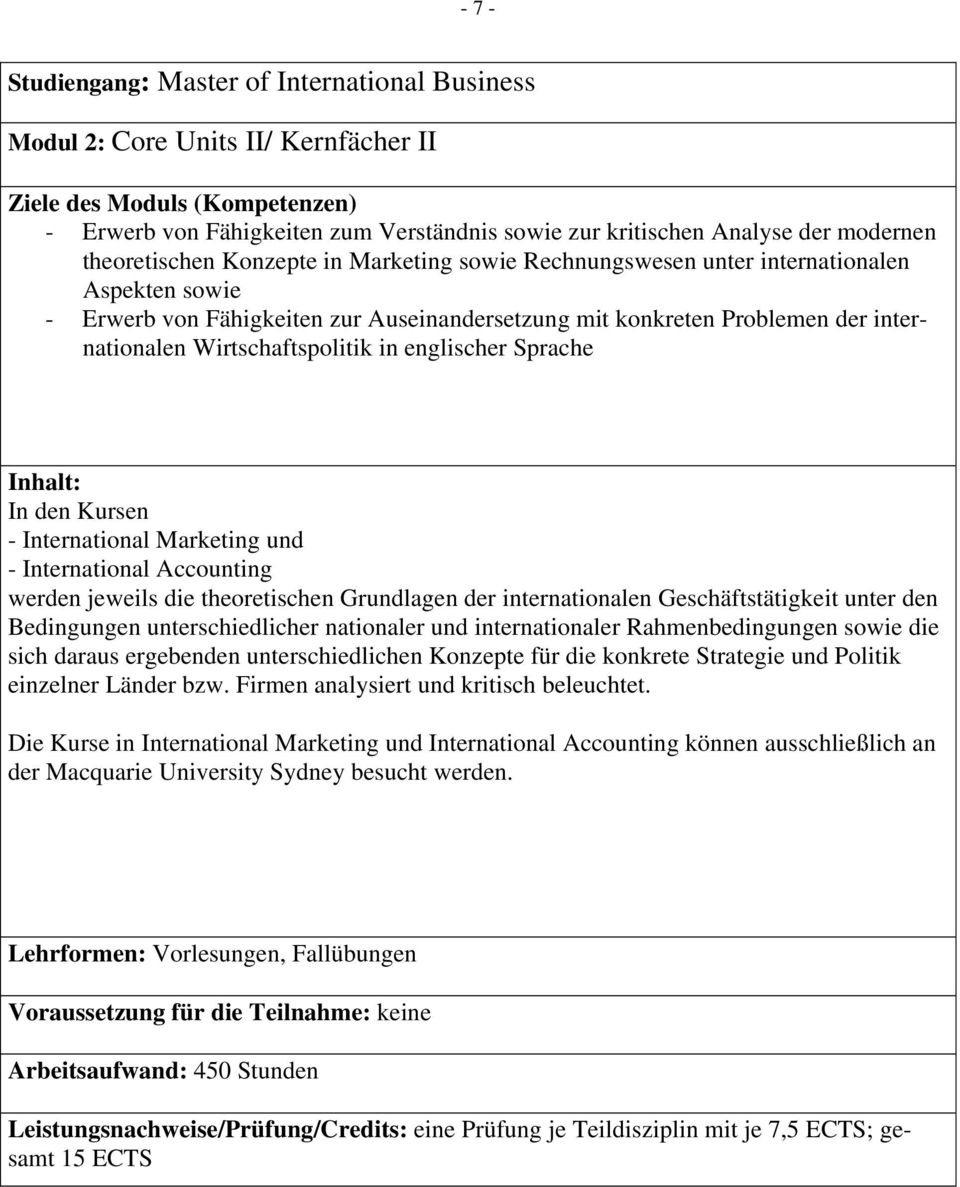 - 7 -

**Studiengang:** Master of International Business

**Modul 2:** Core Units II/ Kernfächer II

**Ziele des Moduls (Kompetenzen)**
- Erwerb von Fähigkeiten zum Verständnis sowie zur kritischen Analyse der modernen theoretischen Konzepte in Marketing sowie Rechnungswesen unter internationalen Aspekten sowie
- Erwerb von Fähigkeiten zur Auseinandersetzung mit konkreten Problemen der internationalen Wirtschaftspolitik in englischer Sprache

**Inhalt:**
In den Kursen
- International Marketing und
- International Accounting
werden jeweils die theoretischen Grundlagen der internationalen Geschäftstätigkeit unter den Bedingungen unterschiedlicher nationaler und internationaler Rahmenbedingungen sowie die sich daraus ergebenden unterschiedlichen Konzepte für die konkrete Strategie und Politik einzelner Länder bzw. Firmen analysiert und kritisch beleuchtet.

Die Kurse in International Marketing und International Accounting können ausschließlich an der Macquarie University Sydney besucht werden.

**Lehrformen:** Vorlesungen, Fallübungen

**Voraussetzung für die Teilnahme:** keine

**Arbeitsaufwand:** 450 Stunden

**Leistungsnachweise/Prüfung/Credits:** eine Prüfung je Teildisziplin mit je 7,5 ECTS; gesamt 15 ECTS